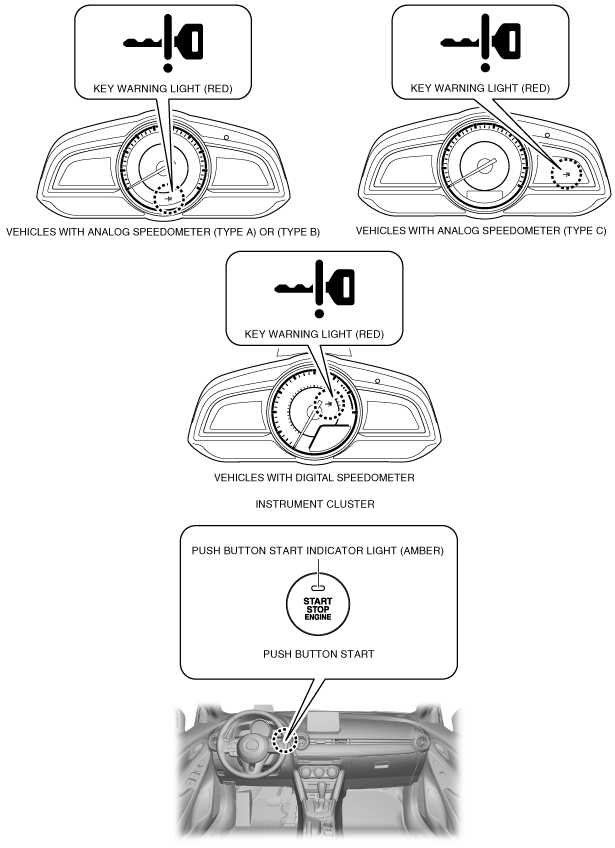 KEY WARNING LIGHT (RED)

VEHICLES WITH ANALOG SPEEDOMETER (TYPE A) OR (TYPE B)

KEY WARNING LIGHT (RED)

VEHICLES WITH ANALOG SPEEDOMETER (TYPE C)

KEY WARNING LIGHT (RED)

VEHICLES WITH DIGITAL SPEEDOMETER

INSTRUMENT CLUSTER

PUSH BUTTON START INDICATOR LIGHT (AMBER)

START
STOP
ENGINE

PUSH BUTTON START